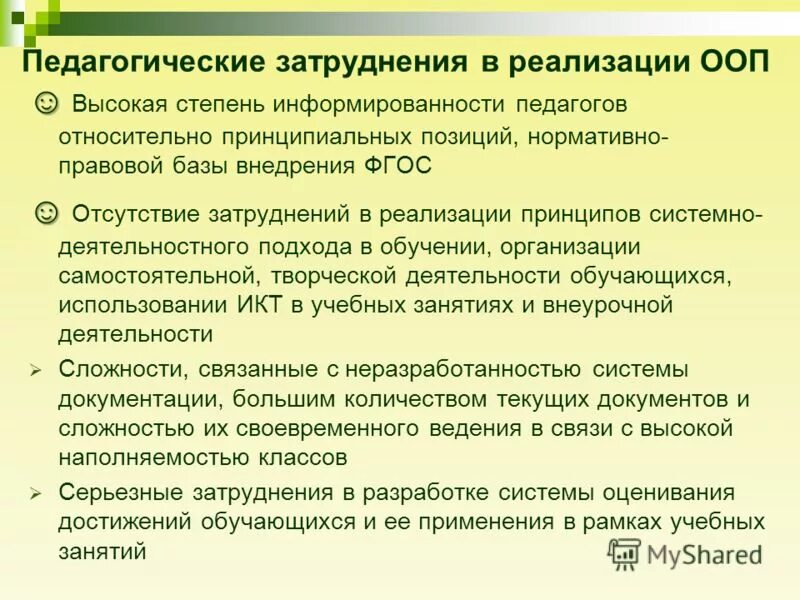 Педагогические затруднения в реализации ООП

☺ Высокая степень информированности педагогов относительно принципиальных позиций, нормативно-правовой базы внедрения ФГОС

☺ Отсутствие затруднений в реализации принципов системно-деятельностного подхода в обучении, организации самостоятельной, творческой деятельности обучающихся, использовании ИКТ в учебных занятиях и внеурочной деятельности

➢ Сложности, связанные с неразработанностью системы документации, большим количеством текущих документов и сложностью их своевременного ведения в связи с высокой наполняемостью классов

➢ Серьезные затруднения в разработке системы оценивания достижений обучающихся и ее применения в рамках учебных занятий

MyShared